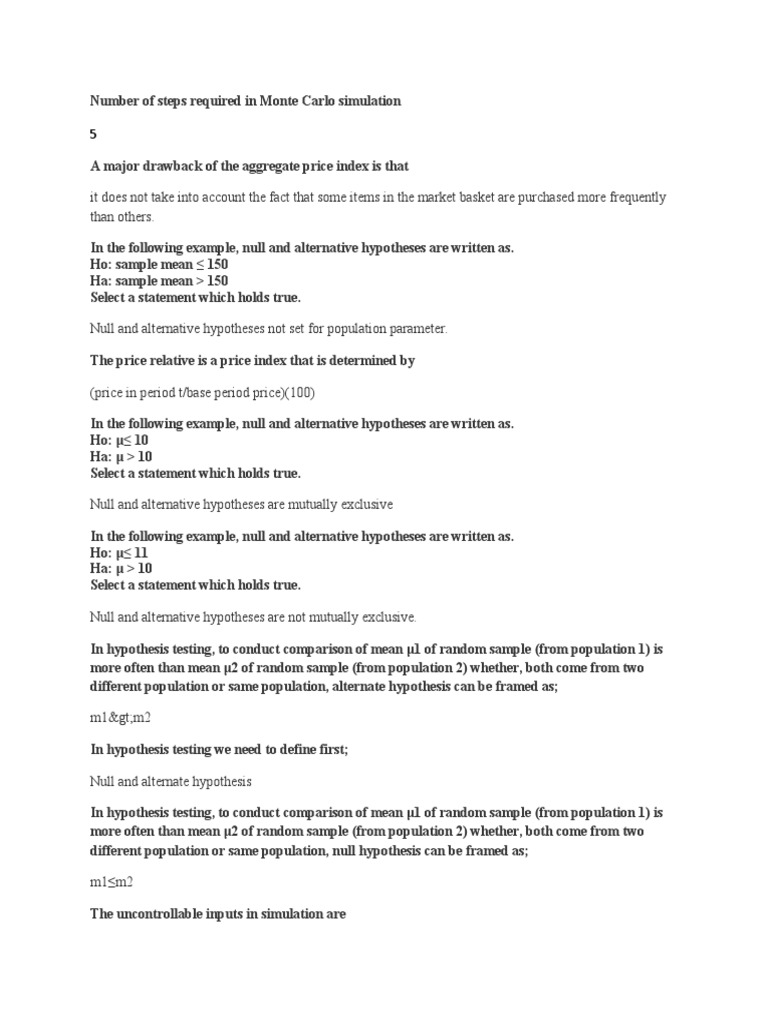 Number of steps required in Monte Carlo simulation

5

A major drawback of the aggregate price index is that

it does not take into account the fact that some items in the market basket are purchased more frequently than others.

In the following example, null and alternative hypotheses are written as.
Ho: sample mean ≤ 150
Ha: sample mean > 150
Select a statement which holds true.

Null and alternative hypotheses not set for population parameter.

The price relative is a price index that is determined by

(price in period t/base period price)(100)

In the following example, null and alternative hypotheses are written as.
Ho: μ≤ 10
Ha: μ > 10
Select a statement which holds true.

Null and alternative hypotheses are mutually exclusive

In the following example, null and alternative hypotheses are written as.
Ho: μ≤ 11
Ha: μ > 10
Select a statement which holds true.

Null and alternative hypotheses are not mutually exclusive.

In hypothesis testing, to conduct comparison of mean μ1 of random sample (from population 1) is more often than mean μ2 of random sample (from population 2) whether, both come from two different population or same population, alternate hypothesis can be framed as;

m1&gt;m2

In hypothesis testing we need to define first;

Null and alternate hypothesis

In hypothesis testing, to conduct comparison of mean μ1 of random sample (from population 1) is more often than mean μ2 of random sample (from population 2) whether, both come from two different population or same population, null hypothesis can be framed as;

m1≤m2

The uncontrollable inputs in simulation are